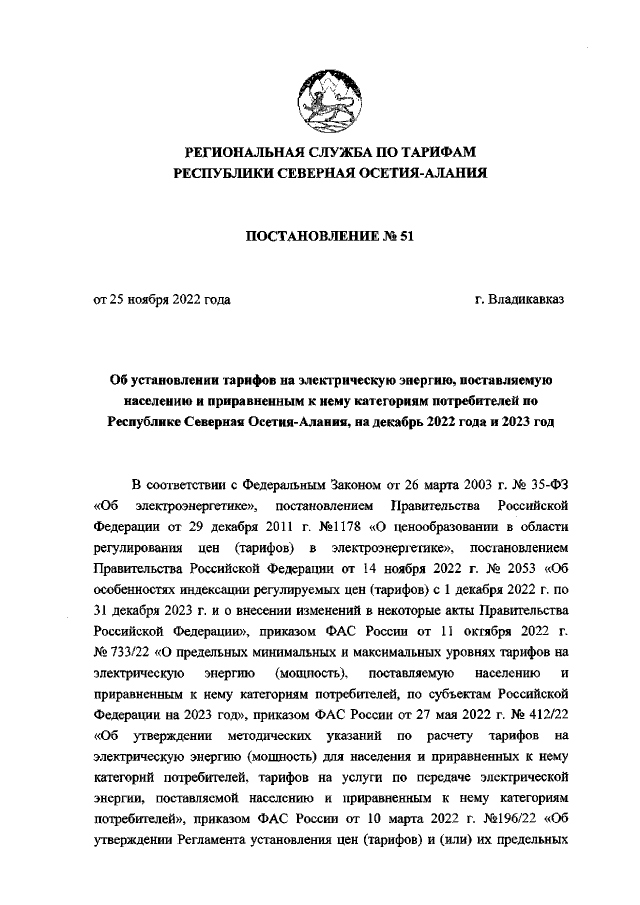 РЕГИОНАЛЬНАЯ СЛУЖБА ПО ТАРИФАМ
РЕСПУБЛИКИ СЕВЕРНАЯ ОСЕТИЯ-АЛАНИЯ

ПОСТАНОВЛЕНИЕ № 51

от 25 ноября 2022 года г. Владикавказ

Об установлении тарифов на электрическую энергию, поставляемую населению и приравненным к нему категориям потребителей по Республике Северная Осетия-Алания, на декабрь 2022 года и 2023 год

В соответствии с Федеральным Законом от 26 марта 2003 г. № 35-ФЗ «Об электроэнергетике», постановлением Правительства Российской Федерации от 29 декабря 2011 г. №1178 «О ценообразовании в области регулирования цен (тарифов) в электроэнергетике», постановлением Правительства Российской Федерации от 14 ноября 2022 г. № 2053 «Об особенностях индексации регулируемых цен (тарифов) с 1 декабря 2022 г. по 31 декабря 2023 г. и о внесении изменений в некоторые акты Правительства Российской Федерации», приказом ФАС России от 11 октября 2022 г. № 733/22 «О предельных минимальных и максимальных уровнях тарифов на электрическую энергию (мощность), поставляемую населению и приравненным к нему категориям потребителей, по субъектам Российской Федерации на 2023 год», приказом ФАС России от 27 мая 2022 г. № 412/22 «Об утверждении методических указаний по расчету тарифов на электрическую энергию (мощность) для населения и приравненных к нему категорий потребителей, тарифов на услуги по передаче электрической энергии, поставляемой населению и приравненным к нему категориям потребителей», приказом ФАС России от 10 марта 2022 г. №196/22 «Об утверждении Регламента установления цен (тарифов) и (или) их предельных